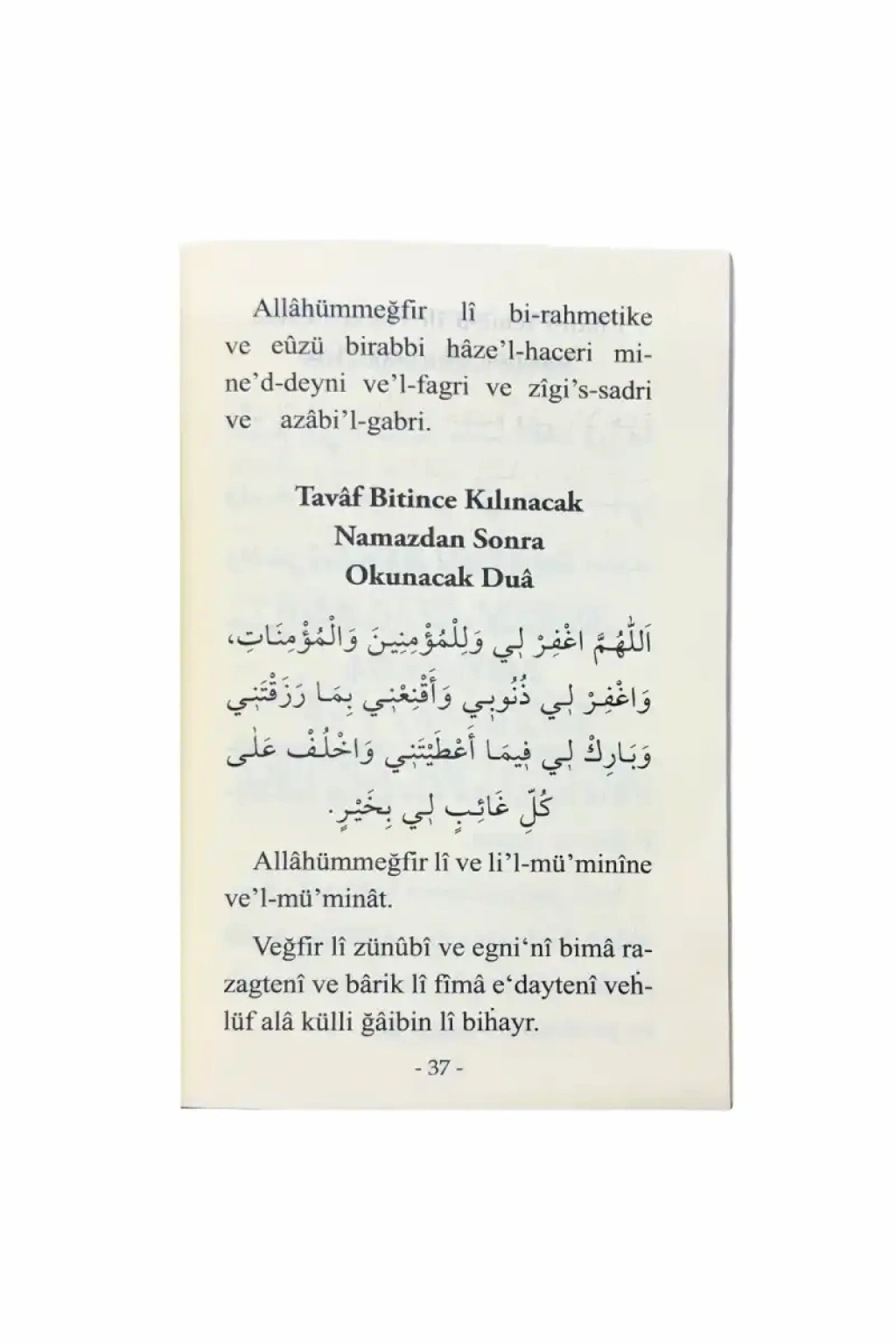 Allâhümmeğfir lî bi-rahmetike ve eûzü birabbi hâze'l-haceri mine'd-deyni ve'l-fagri ve zîgi's-sadri ve azâbi'l-gabri.

Tavâf Bitince Kılınacak Namazdan Sonra Okunacak Duâ

اَللّٰهُمَّ اغْفِرْ لِي وَلِلْمُؤْمِنِينَ وَالْمُؤْمِنَاتِ، وَاغْفِرْ لِي ذُنُوبِي وَأَقْنِعْنِي بِمَا رَزَقْتَنِي وَبَارِكْ لِي فِيمَا أَعْطَيْتَنِي وَاخْلُفْ عَلٰى كُلِّ غَائِبٍ لِي بِخَيْرٍ.

Allâhümmeğfir lî ve li'l-mü'minîne ve'l-mü'minât.

Veğfir lî zünûbî ve egni'nî bimâ razagtenî ve bârik lî fîmâ e'daytenî vehlüf alâ külli ğâibin lî bihayr.

- 37 -